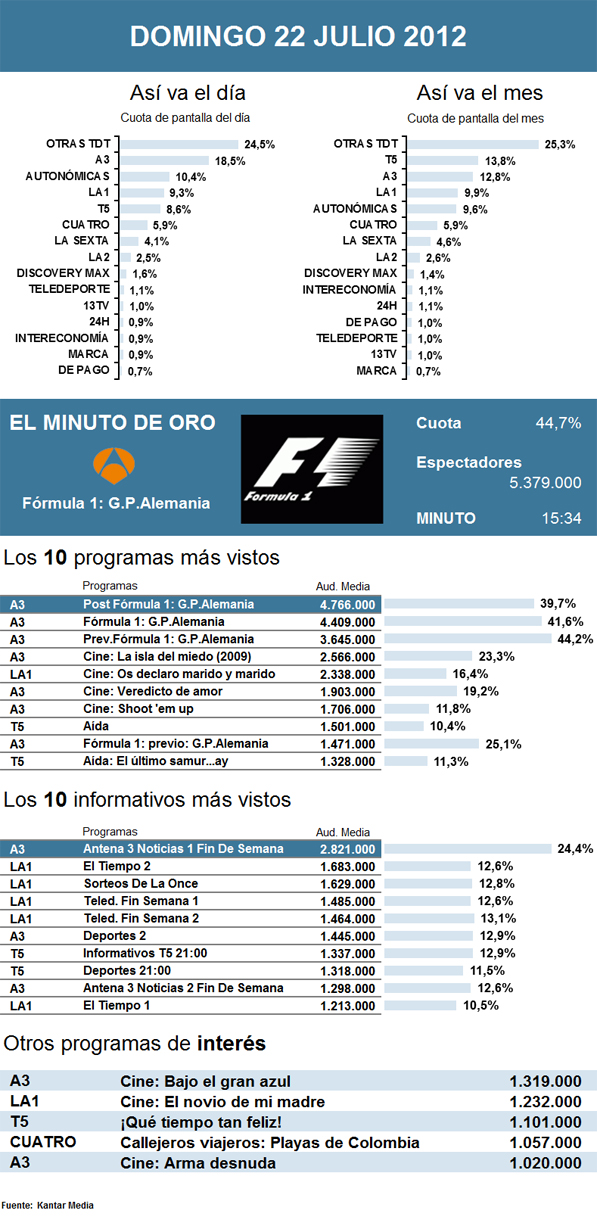 DOMINGO 22 JULIO 2012

Así va el día
Cuota de pantalla del día

| | |
|---|---|
| OTRAS TDT | 24,5% |
| A3 | 18,5% |
| AUTONÓMICAS | 10,4% |
| LA1 | 9,3% |
| T5 | 8,6% |
| CUATRO | 5,9% |
| LA SEXTA | 4,1% |
| LA2 | 2,5% |
| DISCOVERY MAX | 1,6% |
| TELEDEPORTE | 1,1% |
| 13TV | 1,0% |
| 24H | 0,9% |
| INTERECONOMÍA | 0,9% |
| MARCA | 0,9% |
| DE PAGO | 0,7% |

Así va el mes
Cuota de pantalla del mes

| | |
|---|---|
| OTRAS TDT | 25,3% |
| T5 | 13,8% |
| A3 | 12,8% |
| LA1 | 9,9% |
| AUTONÓMICAS | 9,6% |
| CUATRO | 5,9% |
| LA SEXTA | 4,6% |
| LA2 | 2,6% |
| DISCOVERY MAX | 1,4% |
| INTERECONOMÍA | 1,1% |
| 24H | 1,1% |
| DE PAGO | 1,0% |
| TELEDEPORTE | 1,0% |
| 13TV | 1,0% |
| MARCA | 0,7% |

EL MINUTO DE ORO
Fórmula 1: G.P.Alemania
Formula 1
Cuota 44,7%
Espectadores 5.379.000
MINUTO 15:34

Los 10 programas más vistos

| | Programas | Aud. Media | |
|---|---|---|---|
| A3 | Post Fórmula 1: G.P.Alemania | 4.766.000 | 39,7% |
| A3 | Fórmula 1: G.P.Alemania | 4.409.000 | 41,6% |
| A3 | Prev.Fórmula 1: G.P.Alemania | 3.645.000 | 44,2% |
| A3 | Cine: La isla del miedo (2009) | 2.566.000 | 23,3% |
| LA1 | Cine: Os declaro marido y marido | 2.338.000 | 16,4% |
| A3 | Cine: Veredicto de amor | 1.903.000 | 19,2% |
| A3 | Cine: Shoot 'em up | 1.706.000 | 11,8% |
| T5 | Aída | 1.501.000 | 10,4% |
| A3 | Fórmula 1: previo: G.P.Alemania | 1.471.000 | 25,1% |
| T5 | Aída: El último samur...ay | 1.328.000 | 11,3% |

Los 10 informativos más vistos

| | Programas | Aud. Media | |
|---|---|---|---|
| A3 | Antena 3 Noticias 1 Fin De Semana | 2.821.000 | 24,4% |
| LA1 | El Tiempo 2 | 1.683.000 | 12,6% |
| LA1 | Sorteos De La Once | 1.629.000 | 12,8% |
| LA1 | Teled. Fin Semana 1 | 1.485.000 | 12,6% |
| LA1 | Teled. Fin Semana 2 | 1.464.000 | 13,1% |
| A3 | Deportes 2 | 1.445.000 | 12,9% |
| T5 | Informativos T5 21:00 | 1.337.000 | 12,9% |
| T5 | Deportes 21:00 | 1.318.000 | 11,5% |
| A3 | Antena 3 Noticias 2 Fin De Semana | 1.298.000 | 12,6% |
| LA1 | El Tiempo 1 | 1.213.000 | 10,5% |

Otros programas de interés

| | | |
|---|---|---|
| A3 | Cine: Bajo el gran azul | 1.319.000 |
| LA1 | Cine: El novio de mi madre | 1.232.000 |
| T5 | ¡Qué tiempo tan feliz! | 1.101.000 |
| CUATRO | Callejeros viajeros: Playas de Colombia | 1.057.000 |
| A3 | Cine: Arma desnuda | 1.020.000 |

Fuente: Kantar Media